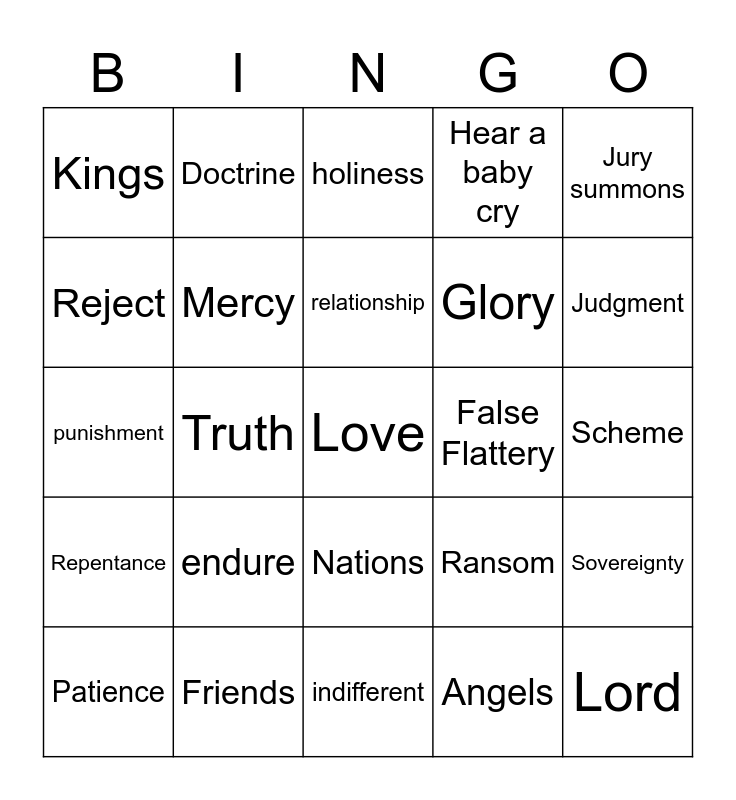 | B | I | N | G | O |
|---|---|---|---|---|
| Kings | Doctrine | holiness | Hear a baby cry | Jury summons |
| Reject | Mercy | relationship | Glory | Judgment |
| punishment | Truth | Love | False Flattery | Scheme |
| Repentance | endure | Nations | Ransom | Sovereignty |
| Patience | Friends | indifferent | Angels | Lord |